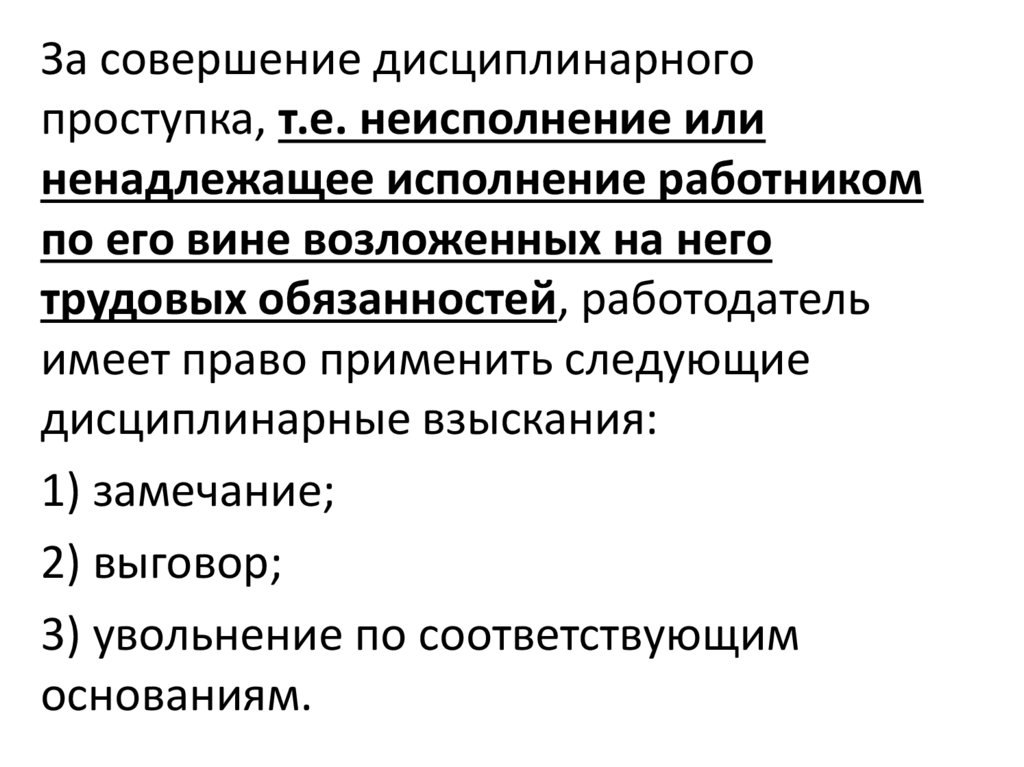 За совершение дисциплинарного проступка, т.е. неисполнение или ненадлежащее исполнение работником по его вине возложенных на него трудовых обязанностей, работодатель имеет право применить следующие дисциплинарные взыскания:

1) замечание;

2) выговор;

3) увольнение по соответствующим основаниям.